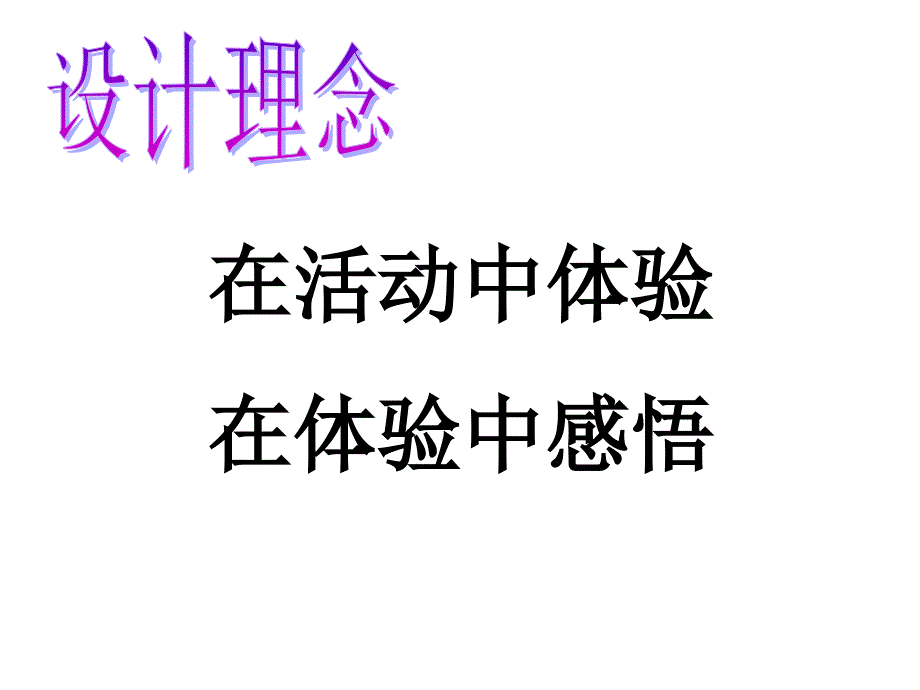 设计理念

在活动中体验

在体验中感悟